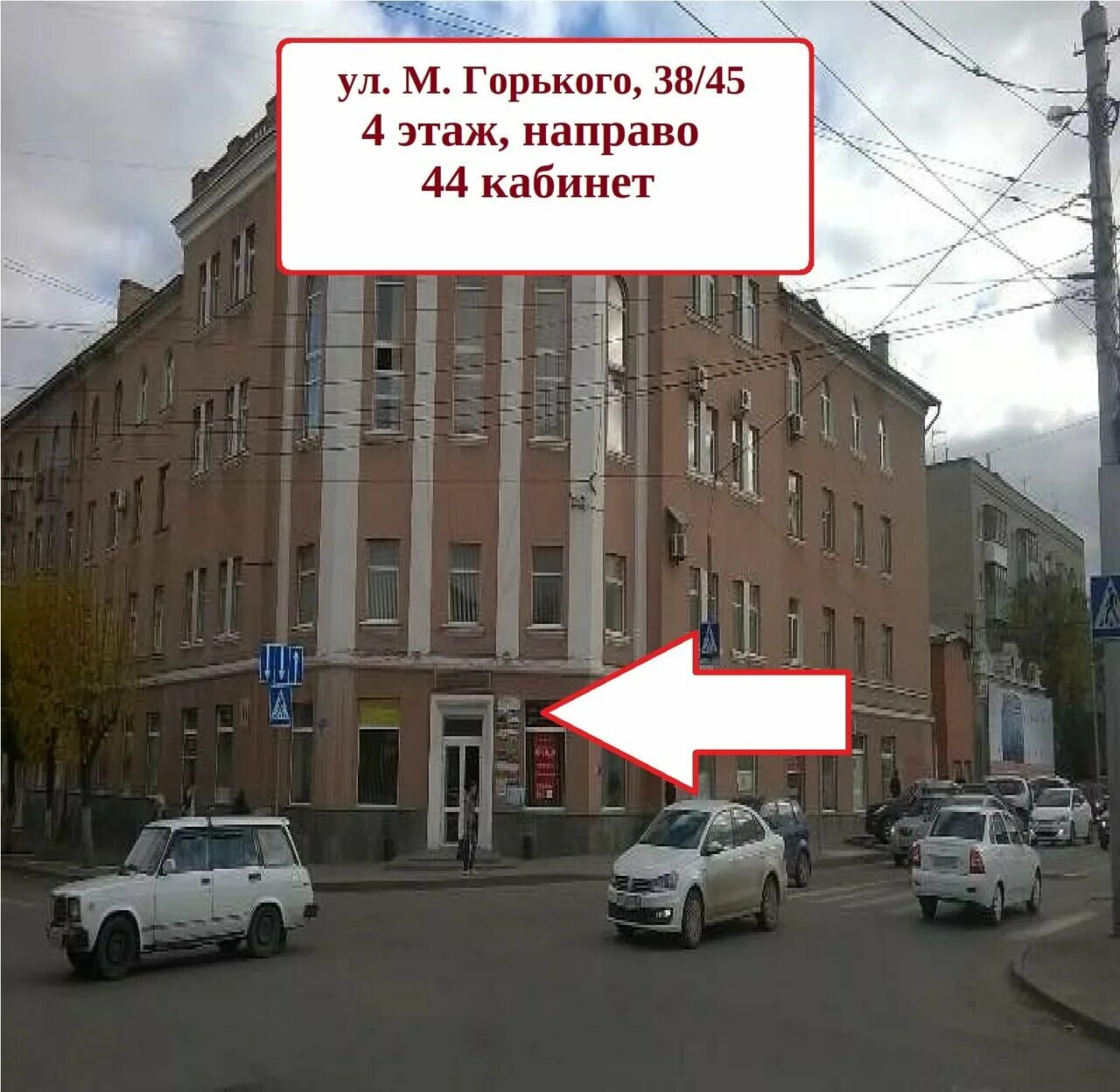 ул. М. Горького, 38/45
4 этаж, направо
44 кабинет